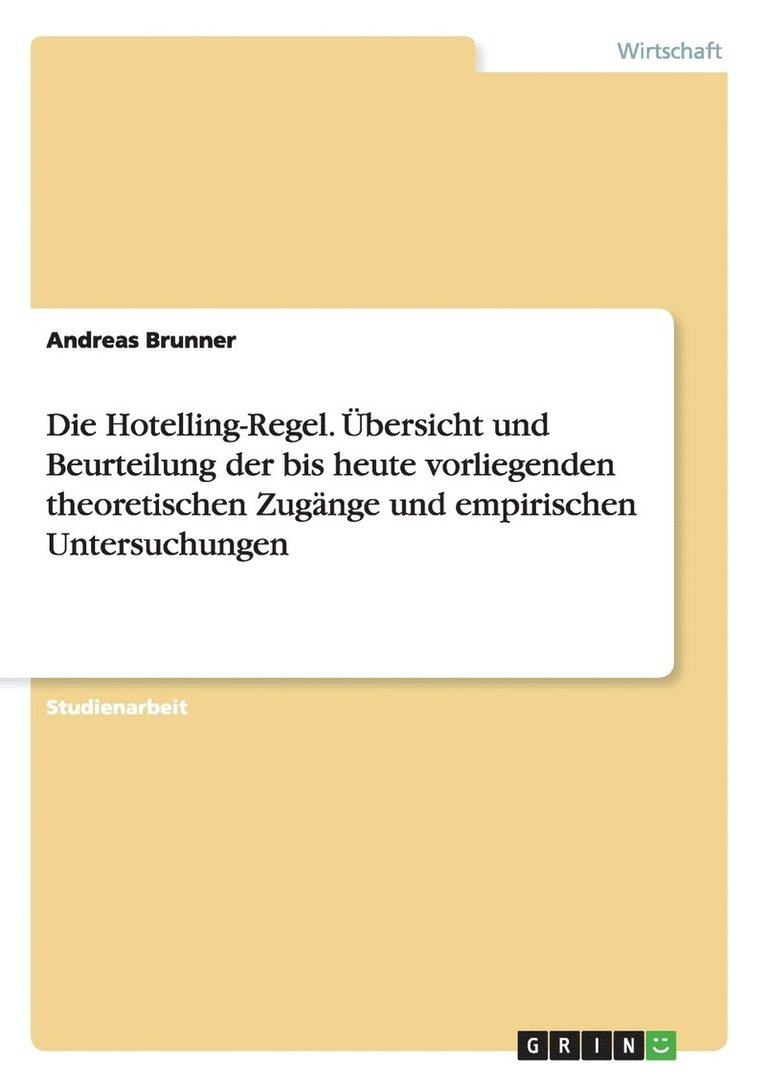 Wirtschaft

Andreas Brunner

Die Hotelling-Regel. Übersicht und Beurteilung der bis heute vorliegenden theoretischen Zugänge und empirischen Untersuchungen

Studienarbeit

GRIN